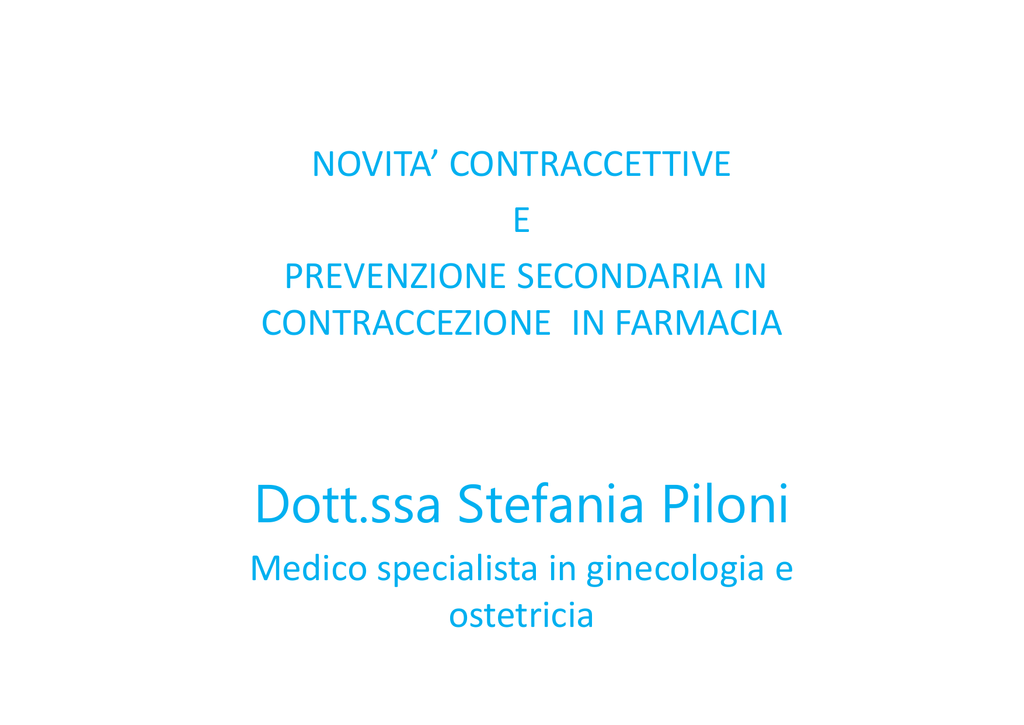 NOVITA' CONTRACCETTIVE

E

PREVENZIONE SECONDARIA IN CONTRACCEZIONE IN FARMACIA

Dott.ssa Stefania Piloni

Medico specialista in ginecologia e ostetricia